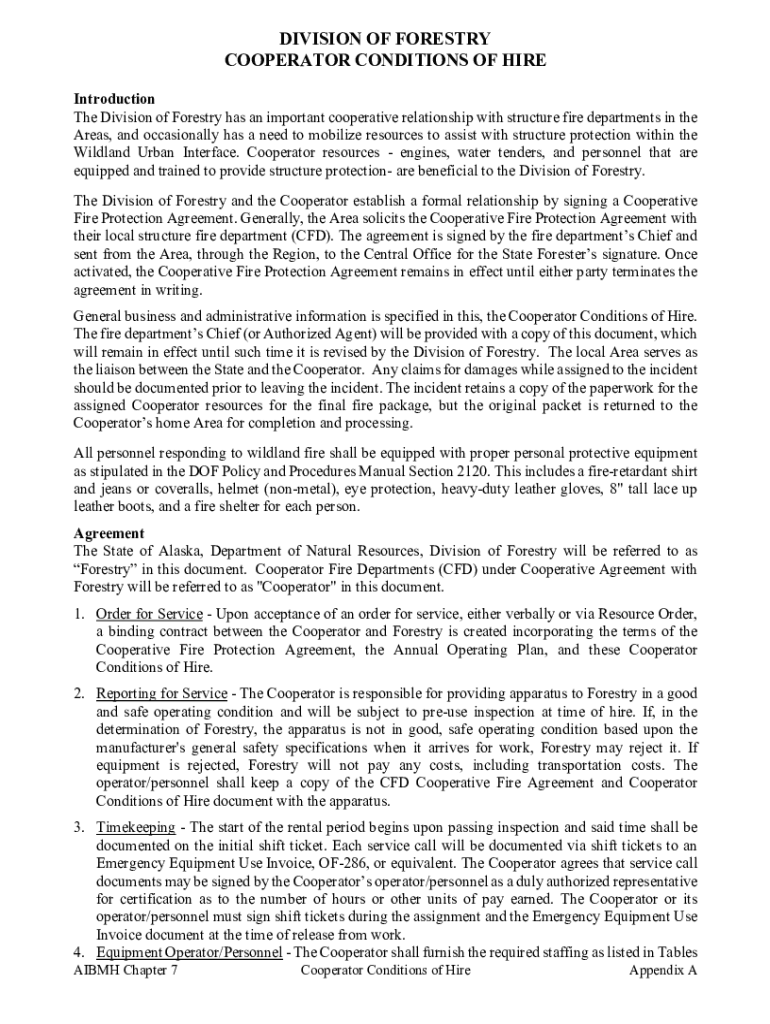 DIVISION OF FORESTRY
COOPERATOR CONDITIONS OF HIRE

Introduction
The Division of Forestry has an important cooperative relationship with structure fire departments in the Areas, and occasionally has a need to mobilize resources to assist with structure protection within the Wildland Urban Interface. Cooperator resources - engines, water tenders, and personnel that are equipped and trained to provide structure protection- are beneficial to the Division of Forestry.

The Division of Forestry and the Cooperator establish a formal relationship by signing a Cooperative Fire Protection Agreement. Generally, the Area solicits the Cooperative Fire Protection Agreement with their local structure fire department (CFD). The agreement is signed by the fire department's Chief and sent from the Area, through the Region, to the Central Office for the State Forester's signature. Once activated, the Cooperative Fire Protection Agreement remains in effect until either party terminates the agreement in writing.

General business and administrative information is specified in this, the Cooperator Conditions of Hire. The fire department's Chief (or Authorized Agent) will be provided with a copy of this document, which will remain in effect until such time it is revised by the Division of Forestry. The local Area serves as the liaison between the State and the Cooperator. Any claims for damages while assigned to the incident should be documented prior to leaving the incident. The incident retains a copy of the paperwork for the assigned Cooperator resources for the final fire package, but the original packet is returned to the Cooperator's home Area for completion and processing.

All personnel responding to wildland fire shall be equipped with proper personal protective equipment as stipulated in the DOF Policy and Procedures Manual Section 2120. This includes a fire-retardant shirt and jeans or coveralls, helmet (non-metal), eye protection, heavy-duty leather gloves, 8" tall lace up leather boots, and a fire shelter for each person.

Agreement
The State of Alaska, Department of Natural Resources, Division of Forestry will be referred to as "Forestry" in this document. Cooperator Fire Departments (CFD) under Cooperative Agreement with Forestry will be referred to as "Cooperator" in this document.

1. Order for Service - Upon acceptance of an order for service, either verbally or via Resource Order, a binding contract between the Cooperator and Forestry is created incorporating the terms of the Cooperative Fire Protection Agreement, the Annual Operating Plan, and these Cooperator Conditions of Hire.

2. Reporting for Service - The Cooperator is responsible for providing apparatus to Forestry in a good and safe operating condition and will be subject to pre-use inspection at time of hire. If, in the determination of Forestry, the apparatus is not in good, safe operating condition based upon the manufacturer's general safety specifications when it arrives for work, Forestry may reject it. If equipment is rejected, Forestry will not pay any costs, including transportation costs. The operator/personnel shall keep a copy of the CFD Cooperative Fire Agreement and Cooperator Conditions of Hire document with the apparatus.

3. Timekeeping - The start of the rental period begins upon passing inspection and said time shall be documented on the initial shift ticket. Each service call will be documented via shift tickets to an Emergency Equipment Use Invoice, OF-286, or equivalent. The Cooperator agrees that service call documents may be signed by the Cooperator's operator/personnel as a duly authorized representative for certification as to the number of hours or other units of pay earned. The Cooperator or its operator/personnel must sign shift tickets during the assignment and the Emergency Equipment Use Invoice document at the time of release from work.

4. Equipment Operator/Personnel - The Cooperator shall furnish the required staffing as listed in Tables

AIBMH Chapter 7 Cooperator Conditions of Hire Appendix A